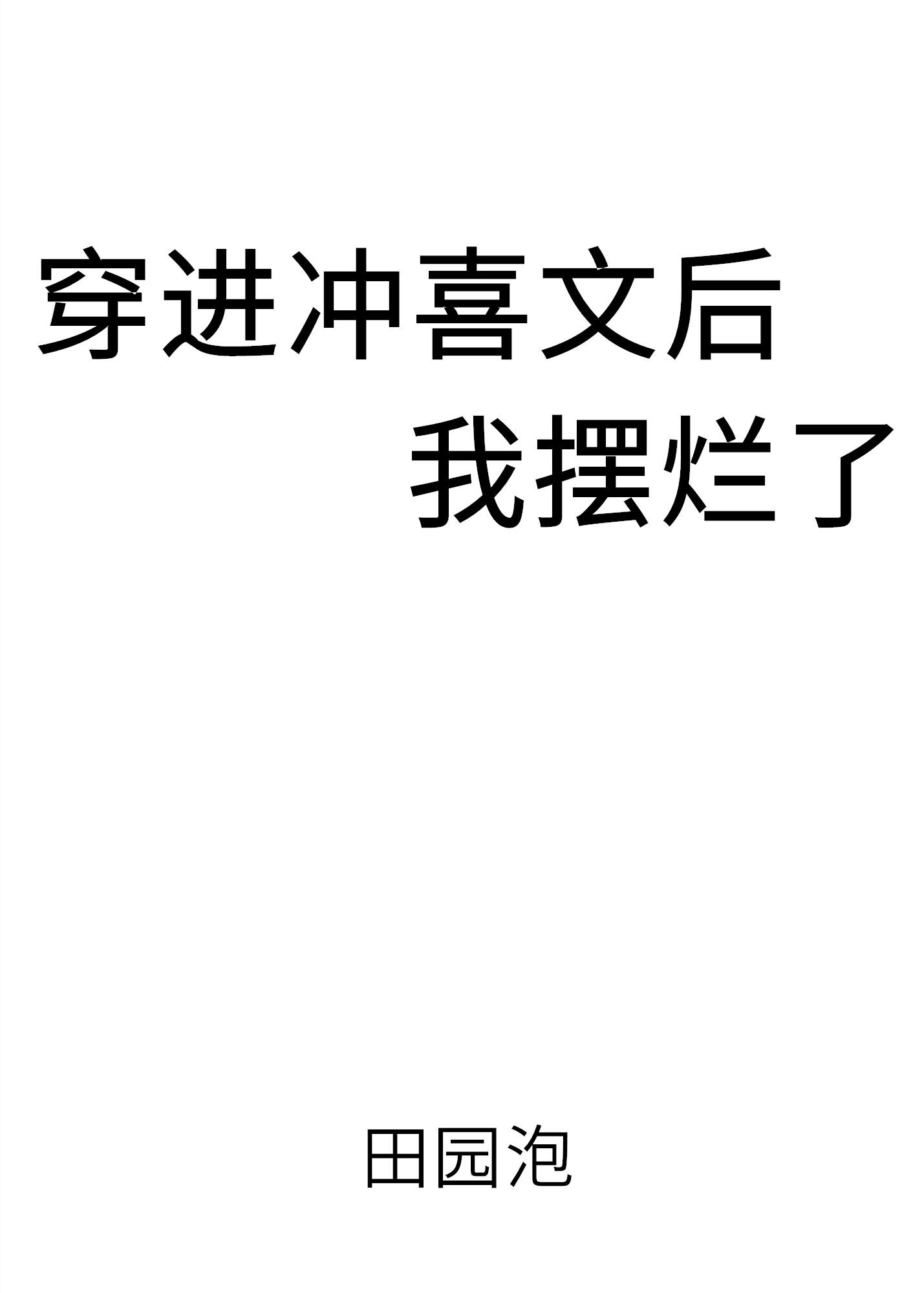 穿进冲喜文后
我摆烂了

田园泡